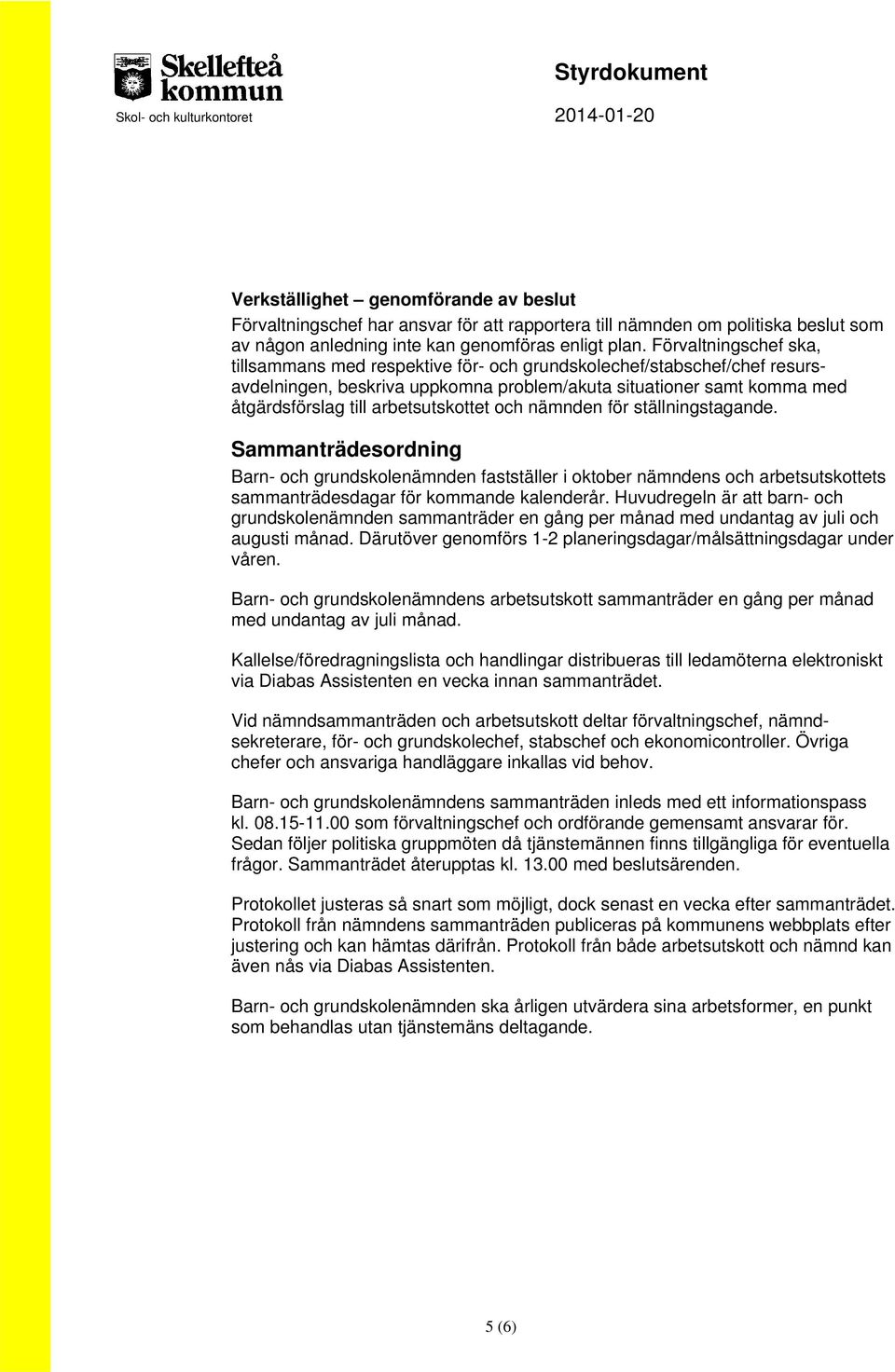 Skellefteå kommun
Skol- och kulturkontoret

Styrdokument
2014-01-20

Verkställighet – genomförande av beslut
Förvaltningschef har ansvar för att rapportera till nämnden om politiska beslut som av någon anledning inte kan genomföras enligt plan. Förvaltningschef ska, tillsammans med respektive för- och grundskolechef/stabschef/chef resursavdelningen, beskriva uppkomna problem/akuta situationer samt komma med åtgärdsförslag till arbetsutskottet och nämnden för ställningstagande.

Sammanträdesordning
Barn- och grundskolenämnden fastställer i oktober nämndens och arbetsutskottets sammanträdesdagar för kommande kalenderår. Huvudregeln är att barn- och grundskolenämnden sammanträder en gång per månad med undantag av juli och augusti månad. Därutöver genomförs 1-2 planeringsdagar/målsättningsdagar under våren.

Barn- och grundskolenämndens arbetsutskott sammanträder en gång per månad med undantag av juli månad.

Kallelse/föredragningslista och handlingar distribueras till ledamöterna elektroniskt via Diabas Assistenten en vecka innan sammanträdet.

Vid nämndsammanträden och arbetsutskott deltar förvaltningschef, nämndsekreterare, för- och grundskolechef, stabschef och ekonomicontroller. Övriga chefer och ansvariga handläggare inkallas vid behov.

Barn- och grundskolenämndens sammanträden inleds med ett informationspass kl. 08.15-11.00 som förvaltningschef och ordförande gemensamt ansvarar för. Sedan följer politiska gruppmöten då tjänstemännen finns tillgängliga för eventuella frågor. Sammanträdet återupptas kl. 13.00 med beslutsärenden.

Protokollet justeras så snart som möjligt, dock senast en vecka efter sammanträdet. Protokoll från nämndens sammanträden publiceras på kommunens webbplats efter justering och kan hämtas därifrån. Protokoll från både arbetsutskott och nämnd kan även nås via Diabas Assistenten.

Barn- och grundskolenämnden ska årligen utvärdera sina arbetsformer, en punkt som behandlas utan tjänstemäns deltagande.

5 (6)